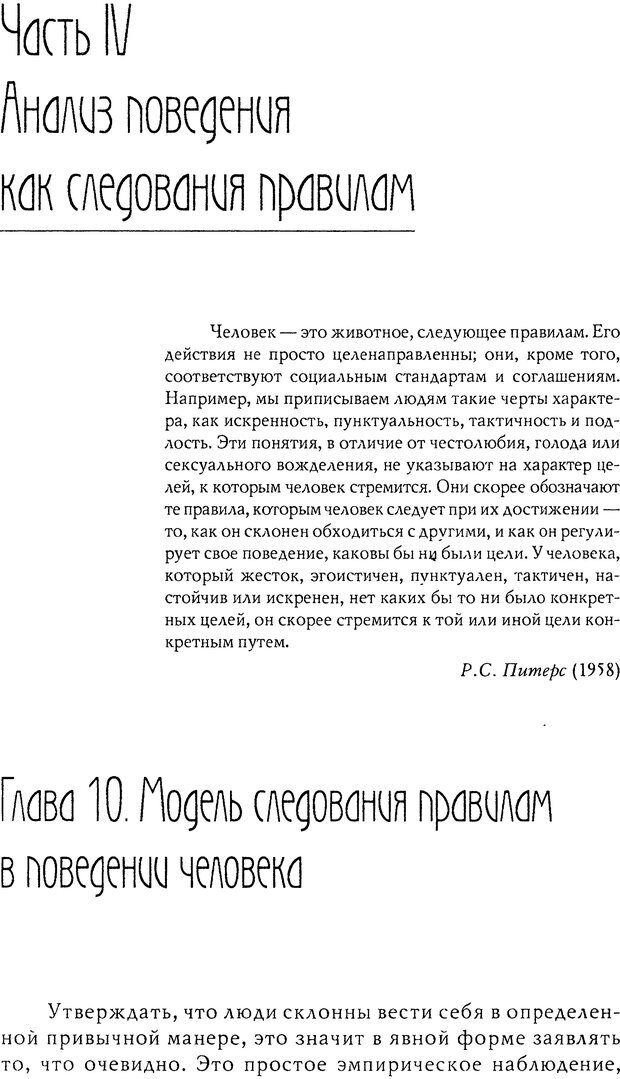 Часть IV
Анализ поведения как следования правилам

Человек — это животное, следующее правилам. Его действия не просто целенаправленны; они, кроме того, соответствуют социальным стандартам и соглашениям. Например, мы приписываем людям такие черты характера, как искренность, пунктуальность, тактичность и подлость. Эти понятия, в отличие от честолюбия, голода или сексуального вожделения, не указывают на характер целей, к которым человек стремится. Они скорее обозначают те правила, которым человек следует при их достижении — то, как он склонен обходиться с другими, и как он регулирует свое поведение, каковы бы ни были цели. У человека, который жесток, эгоистичен, пунктуален, тактичен, настойчив или искренен, нет каких бы то ни было конкретных целей, он скорее стремится к той или иной цели конкретным путем.

Р.С. Питерс (1958)

Глава 10. Модель следования правилам в поведении человека

Утверждать, что люди склонны вести себя в определенной привычной манере, это значит в явной форме заявлять то, что очевидно. Это простое эмпирическое наблюдение,